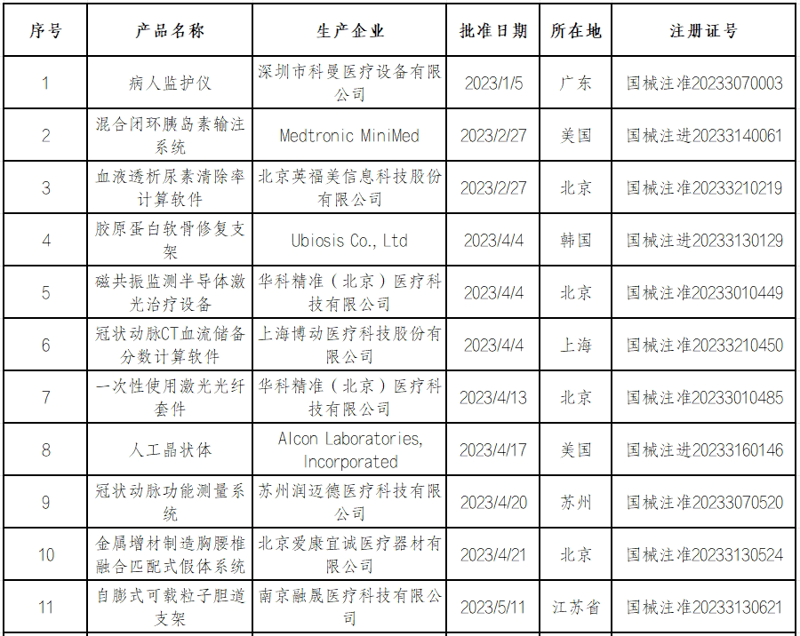 | 序号 | 产品名称 | 生产企业 | 批准日期 | 所在地 | 注册证号 |
|---|---|---|---|---|---|
| 1 | 病人监护仪 | 深圳市科曼医疗设备有限公司 | 2023/1/5 | 广东 | 国械注准20233070003 |
| 2 | 混合闭环胰岛素输注系统 | Medtronic MiniMed | 2023/2/27 | 美国 | 国械注进20233140061 |
| 3 | 血液透析尿素清除率计算软件 | 北京英福美信息科技股份有限公司 | 2023/2/27 | 北京 | 国械注准20233210219 |
| 4 | 胶原蛋白软骨修复支架 | Ubiosis Co., Ltd | 2023/4/4 | 韩国 | 国械注进20233130129 |
| 5 | 磁共振监测半导体激光治疗设备 | 华科精准（北京）医疗科技有限公司 | 2023/4/4 | 北京 | 国械注准20233010449 |
| 6 | 冠状动脉CT血流储备分数计算软件 | 上海博动医疗科技股份有限公司 | 2023/4/4 | 上海 | 国械注准20233210450 |
| 7 | 一次性使用激光光纤套件 | 华科精准（北京）医疗科技有限公司 | 2023/4/13 | 北京 | 国械注准20233010485 |
| 8 | 人工晶状体 | Alcon Laboratories, Incorporated | 2023/4/17 | 美国 | 国械注进20233160146 |
| 9 | 冠状动脉功能测量系统 | 苏州润迈德医疗科技有限公司 | 2023/4/20 | 苏州 | 国械注准20233070520 |
| 10 | 金属增材制造胸腰椎融合匹配式假体系统 | 北京爱康宜诚医疗器材有限公司 | 2023/4/21 | 北京 | 国械注准20233130524 |
| 11 | 自膨式可载粒子胆道支架 | 南京融晟医疗科技有限公司 | 2023/5/11 | 江苏省 | 国械注准20233130621 |